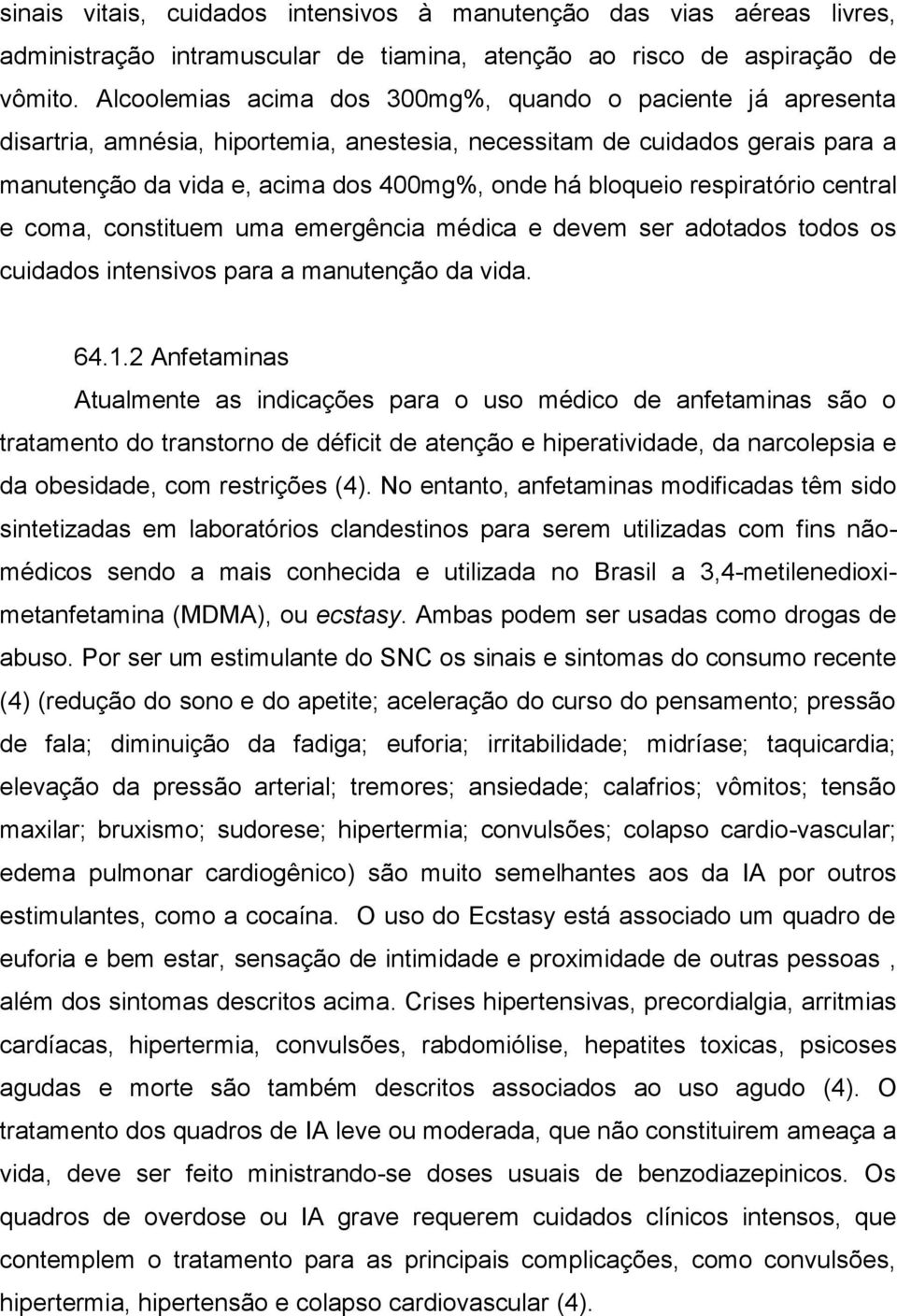 sinais vitais, cuidados intensivos à manutenção das vias aéreas livres, administração intramuscular de tiamina, atenção ao risco de aspiração de vômito. Alcoolemias acima dos 300mg%, quando o paciente já apresenta disartria, amnésia, hiportemia, anestesia, necessitam de cuidados gerais para a manutenção da vida e, acima dos 400mg%, onde há bloqueio respiratório central e coma, constituem uma emergência médica e devem ser adotados todos os cuidados intensivos para a manutenção da vida.

64.1.2 Anfetaminas

Atualmente as indicações para o uso médico de anfetaminas são o tratamento do transtorno de déficit de atenção e hiperatividade, da narcolepsia e da obesidade, com restrições (4). No entanto, anfetaminas modificadas têm sido sintetizadas em laboratórios clandestinos para serem utilizadas com fins não-médicos sendo a mais conhecida e utilizada no Brasil a 3,4-metilenedioxi-metanfetamina (MDMA), ou ecstasy. Ambas podem ser usadas como drogas de abuso. Por ser um estimulante do SNC os sinais e sintomas do consumo recente (4) (redução do sono e do apetite; aceleração do curso do pensamento; pressão de fala; diminuição da fadiga; euforia; irritabilidade; midríase; taquicardia; elevação da pressão arterial; tremores; ansiedade; calafrios; vômitos; tensão maxilar; bruxismo; sudorese; hipertermia; convulsões; colapso cardio-vascular; edema pulmonar cardiogênico) são muito semelhantes aos da IA por outros estimulantes, como a cocaína. O uso do Ecstasy está associado um quadro de euforia e bem estar, sensação de intimidade e proximidade de outras pessoas , além dos sintomas descritos acima. Crises hipertensivas, precordialgia, arritmias cardíacas, hipertermia, convulsões, rabdomiólise, hepatites toxicas, psicoses agudas e morte são também descritos associados ao uso agudo (4). O tratamento dos quadros de IA leve ou moderada, que não constituirem ameaça a vida, deve ser feito ministrando-se doses usuais de benzodiazepinicos. Os quadros de overdose ou IA grave requerem cuidados clínicos intensos, que contemplem o tratamento para as principais complicações, como convulsões, hipertermia, hipertensão e colapso cardiovascular (4).